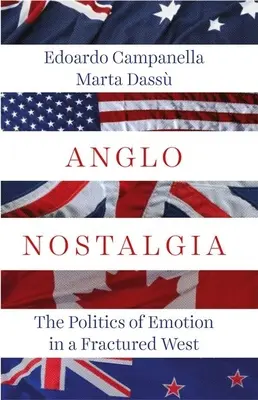 Edoardo Campanella
Marta Dassù

ANGLO

NOSTALGIA

The Politics of Emotion in a Fractured West